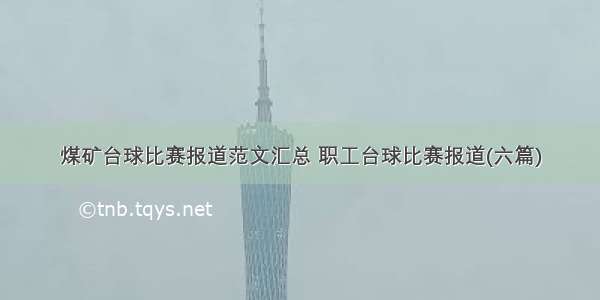 煤矿台球比赛报道范文汇总 职工台球比赛报道(六篇)

©tnb.tqys.net